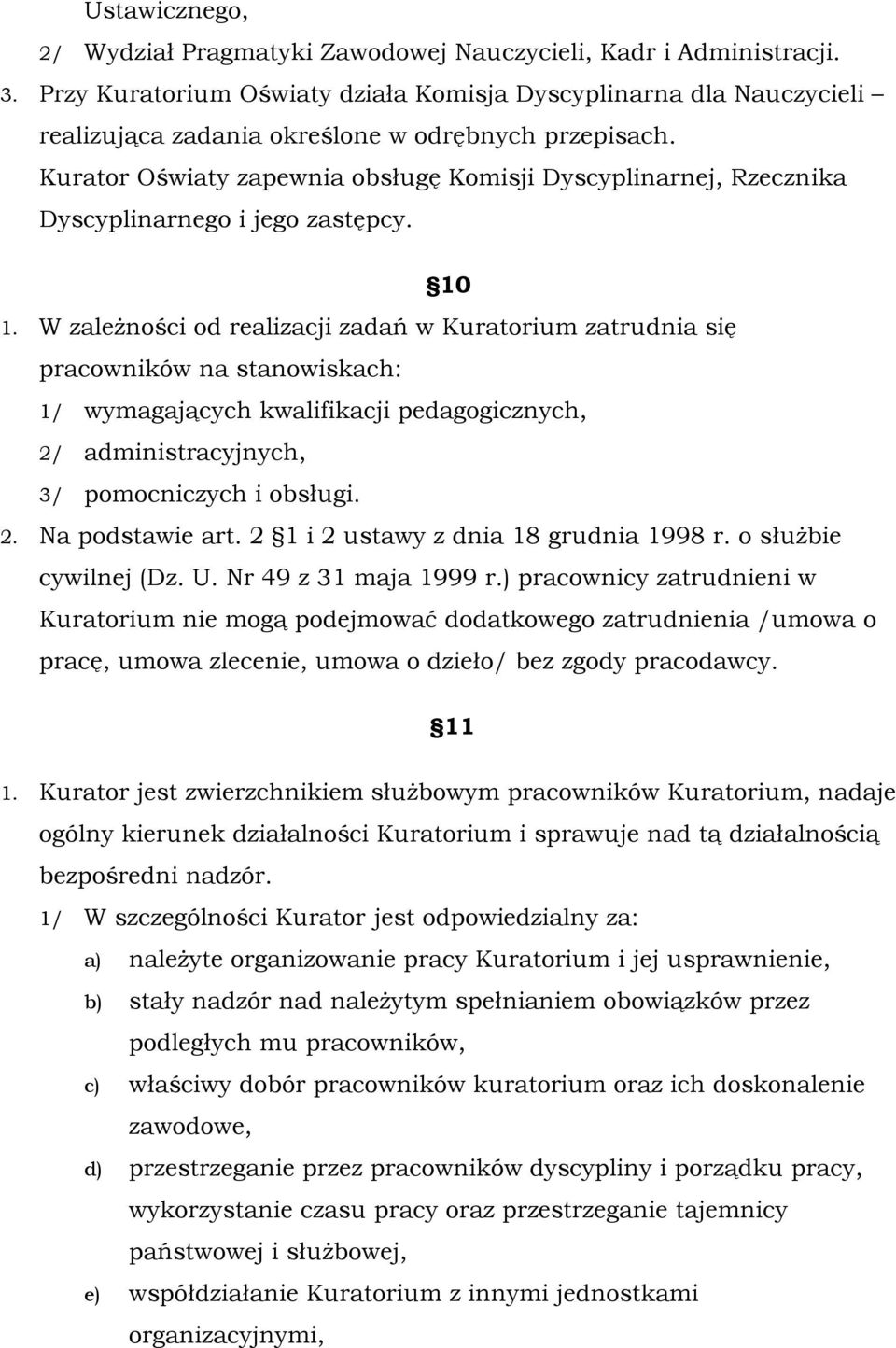 Ustawicznego,

2/ Wydział Pragmatyki Zawodowej Nauczycieli, Kadr i Administracji.

3. Przy Kuratorium Oświaty działa Komisja Dyscyplinarna dla Nauczycieli – realizująca zadania określone w odrębnych przepisach. Kurator Oświaty zapewnia obsługę Komisji Dyscyplinarnej, Rzecznika Dyscyplinarnego i jego zastępcy.

§10

1. W zależności od realizacji zadań w Kuratorium zatrudnia się pracowników na stanowiskach:

1/ wymagających kwalifikacji pedagogicznych,

2/ administracyjnych,

3/ pomocniczych i obsługi.

2. Na podstawie art. 2 §1 i 2 ustawy z dnia 18 grudnia 1998 r. o służbie cywilnej (Dz. U. Nr 49 z 31 maja 1999 r.) pracownicy zatrudnieni w Kuratorium nie mogą podejmować dodatkowego zatrudnienia /umowa o pracę, umowa zlecenie, umowa o dzieło/ bez zgody pracodawcy.

§11

1. Kurator jest zwierzchnikiem służbowym pracowników Kuratorium, nadaje ogólny kierunek działalności Kuratorium i sprawuje nad tą działalnością bezpośredni nadzór.

1/ W szczególności Kurator jest odpowiedzialny za:

a) należyte organizowanie pracy Kuratorium i jej usprawnienie,

b) stały nadzór nad należytym spełnianiem obowiązków przez podległych mu pracowników,

c) właściwy dobór pracowników kuratorium oraz ich doskonalenie zawodowe,

d) przestrzeganie przez pracowników dyscypliny i porządku pracy, wykorzystanie czasu pracy oraz przestrzeganie tajemnicy państwowej i służbowej,

e) współdziałanie Kuratorium z innymi jednostkami organizacyjnymi,